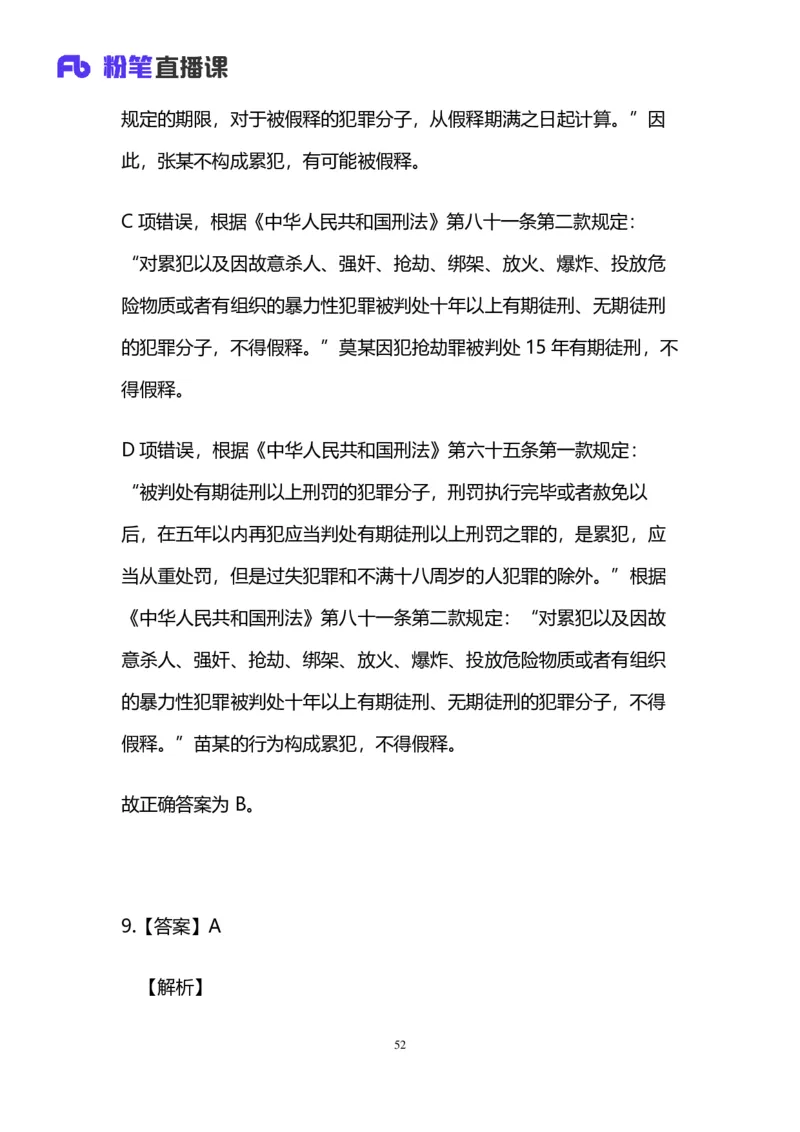 Fb 粉笔直播课

规定的期限，对于被假释的犯罪分子，从假释期满之日起计算。”因此，张某不构成累犯，有可能被假释。

C 项错误，根据《中华人民共和国刑法》第八十一条第二款规定：“对累犯以及因故意杀人、强奸、抢劫、绑架、放火、爆炸、投放危险物质或者有组织的暴力性犯罪被判处十年以上有期徒刑、无期徒刑的犯罪分子，不得假释。”莫某因犯抢劫罪被判处 15 年有期徒刑，不得假释。

D 项错误，根据《中华人民共和国刑法》第六十五条第一款规定：“被判处有期徒刑以上刑罚的犯罪分子，刑罚执行完毕或者赦免以后，在五年以内再犯应当判处有期徒刑以上刑罚之罪的，是累犯，应当从重处罚，但是过失犯罪和不满十八周岁的人犯罪的除外。”根据《中华人民共和国刑法》第八十一条第二款规定：“对累犯以及因故意杀人、强奸、抢劫、绑架、放火、爆炸、投放危险物质或者有组织的暴力性犯罪被判处十年以上有期徒刑、无期徒刑的犯罪分子，不得假释。”苗某的行为构成累犯，不得假释。

故正确答案为 B。

9.【答案】A

【解析】

52